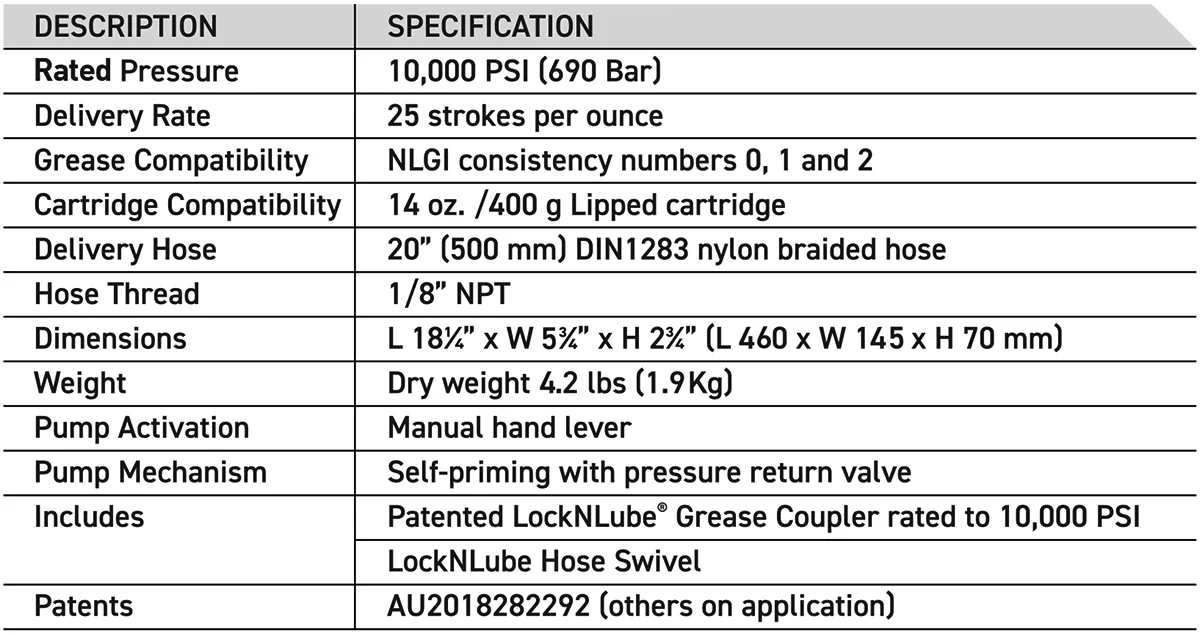 | DESCRIPTION | SPECIFICATION |
|---|---|
| Rated Pressure | 10,000 PSI (690 Bar) |
| Delivery Rate | 25 strokes per ounce |
| Grease Compatibility | NLGI consistency numbers 0, 1 and 2 |
| Cartridge Compatibility | 14 oz. /400 g Lipped cartridge |
| Delivery Hose | 20" (500 mm) DIN1283 nylon braided hose |
| Hose Thread | 1/8" NPT |
| Dimensions | L 18¼" x W 5¾" x H 2¾" (L 460 x W 145 x H 70 mm) |
| Weight | Dry weight 4.2 lbs (1.9Kg) |
| Pump Activation | Manual hand lever |
| Pump Mechanism | Self-priming with pressure return valve |
| Includes | Patented LockNLube® Grease Coupler rated to 10,000 PSI |
| | LockNLube Hose Swivel |
| Patents | AU2018282292 (others on application) |